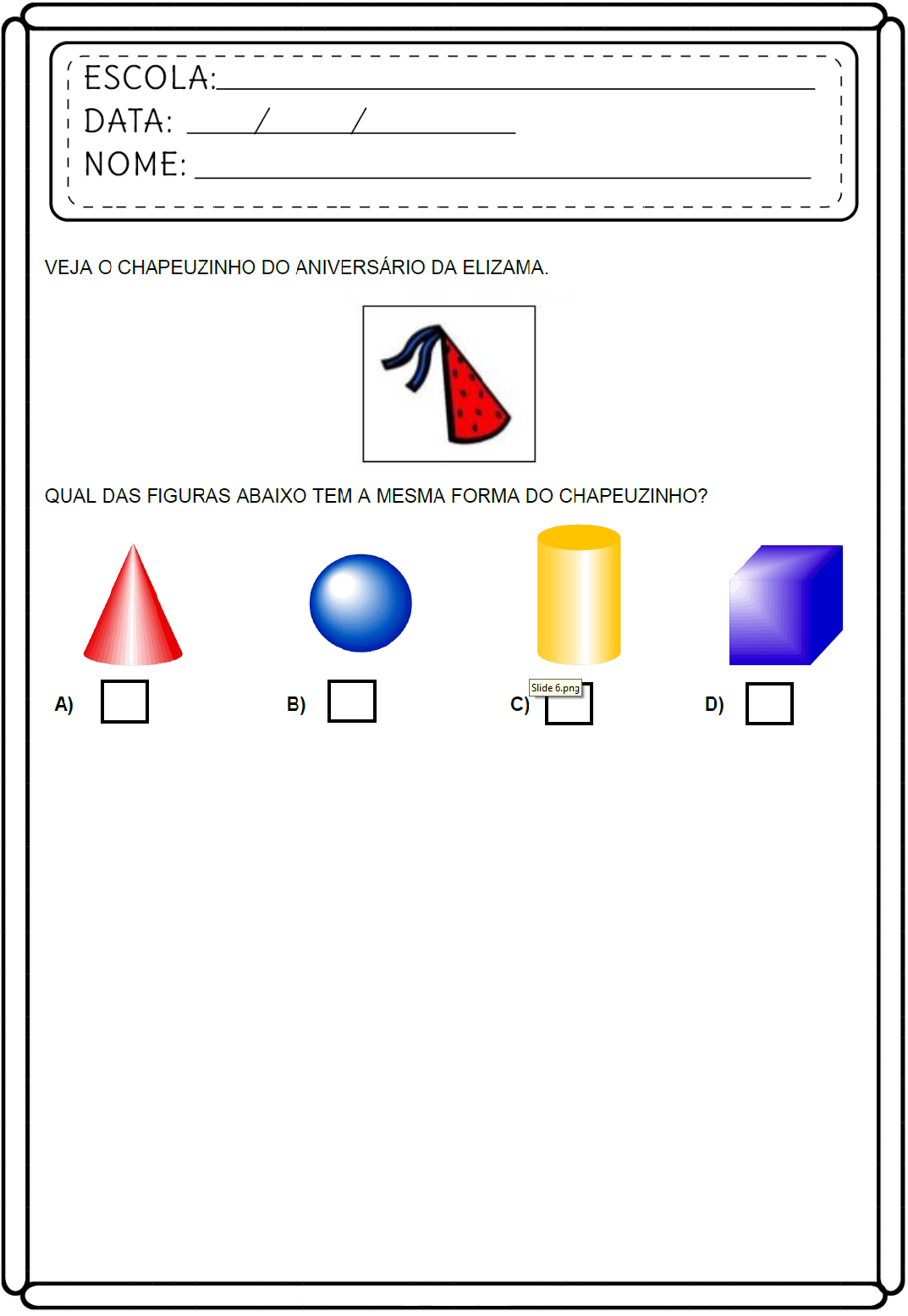 ESCOLA:____
DATA: ____/____/____
NOME: ____

VEJA O CHAPEUZINHO DO ANIVERSÁRIO DA ELIZAMA.

QUAL DAS FIGURAS ABAIXO TEM A MESMA FORMA DO CHAPEUZINHO?

A) ☐    B) ☐    C) ☐    D) ☐

Slide 6.png